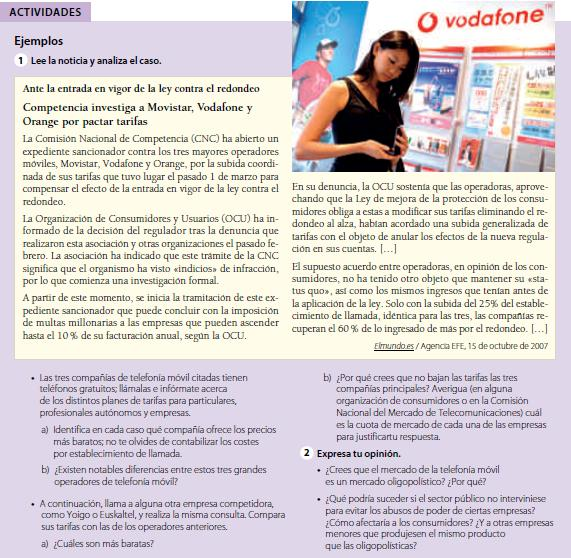 ACTIVIDADES

Ejemplos

1 Lee la noticia y analiza el caso.

Ante la entrada en vigor de la ley contra el redondeo

Competencia investiga a Movistar, Vodafone y Orange por pactar tarifas

La Comisión Nacional de Competencia (CNC) ha abierto un expediente sancionador contra los tres mayores operadores móviles, Movistar, Vodafone y Orange, por la subida coordinada de sus tarifas que tuvo lugar el pasado 1 de marzo para compensar el efecto de la entrada en vigor de la ley contra el redondeo.

La Organización de Consumidores y Usuarios (OCU) ha informado de la decisión del regulador tras la denuncia que realizaron esta asociación y otras organizaciones el pasado febrero. La asociación ha indicado que este trámite de la CNC significa que el organismo ha visto «indicios» de infracción, por lo que comienza una investigación formal.

A partir de este momento, se inicia la tramitación de este expediente sancionador que puede concluir con la imposición de multas millonarias a las empresas que pueden ascender hasta el 10 % de su facturación anual, según la OCU.

vodafone

En su denuncia, la OCU sostenía que las operadoras, aprovechando que la Ley de mejora de la protección de los consumidores obliga a estas a modificar sus tarifas eliminando el redondeo al alza, habían acordado una subida generalizada de tarifas con el objeto de anular los efectos de la nueva regulación en sus cuentas. […]

El supuesto acuerdo entre operadoras, en opinión de los consumidores, no ha tenido otro objeto que mantener su «status quo», así como los mismos ingresos que tenían antes de la aplicación de la ley. Solo con la subida del 25% del establecimiento de llamada, idéntica para las tres, las compañías recuperan el 60 % de lo ingresado de más por el redondeo. […]

Elmundo.es / Agencia EFE, 15 de octubre de 2007

• Las tres compañías de telefonía móvil citadas tienen teléfonos gratuitos; llámalas e infórmate acerca de los distintos planes de tarifas para particulares, profesionales autónomos y empresas.

a) Identifica en cada caso qué compañía ofrece los precios más baratos; no te olvides de contabilizar los costes por establecimiento de llamada.

b) ¿Existen notables diferencias entre estos tres grandes operadores de telefonía móvil?

• A continuación, llama a alguna otra empresa competidora, como Yoigo o Euskaltel, y realiza la misma consulta. Compara sus tarifas con las de los operadores anteriores.

a) ¿Cuáles son más baratas?

b) ¿Por qué crees que no bajan las tarifas las tres compañías principales? Averigua (en alguna organización de consumidores o en la Comisión Nacional del Mercado de Telecomunicaciones) cuál es la cuota de mercado de cada una de las empresas para justificartu respuesta.

2 Expresa tu opinión.

• ¿Crees que el mercado de la telefonía móvil es un mercado oligopolístico? ¿Por qué?

• ¿Qué podría suceder si el sector público no interviniese para evitar los abusos de poder de ciertas empresas? ¿Cómo afectaría a los consumidores? ¿Y a otras empresas menores que produjesen el mismo producto que las oligopolísticas?